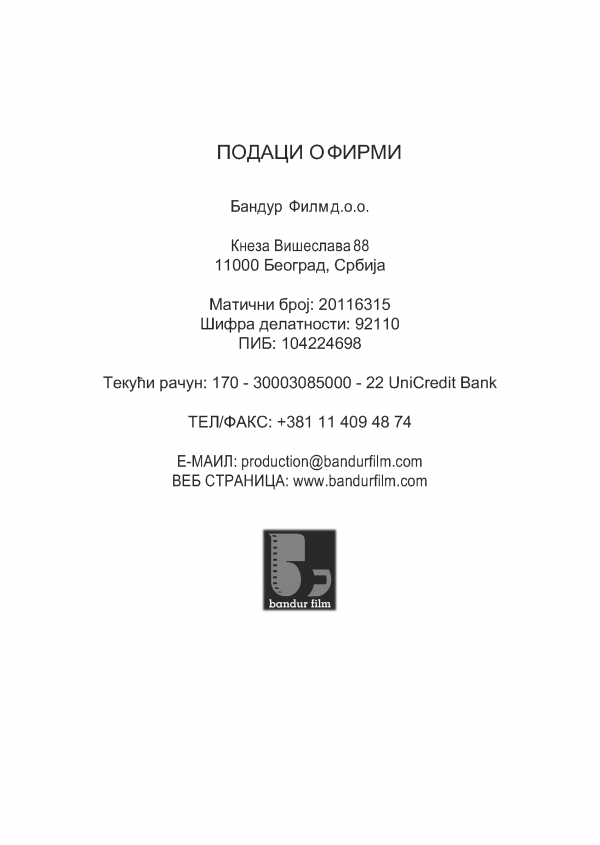 ПОДАЦИ О ФИРМИ

Бандур Филм д.о.о.

Кнеза Вишеслава 88
11000 Београд, Србија

Матични број: 20116315
Шифра делатности: 92110
ПИБ: 104224698

Текући рачун: 170 - 30003085000 - 22 UniCredit Bank

ТЕЛ/ФАКС: +381 11 409 48 74

Е-МАИЛ: production@bandurfilm.com
ВЕБ СТРАНИЦА: www.bandurfilm.com

bandur film